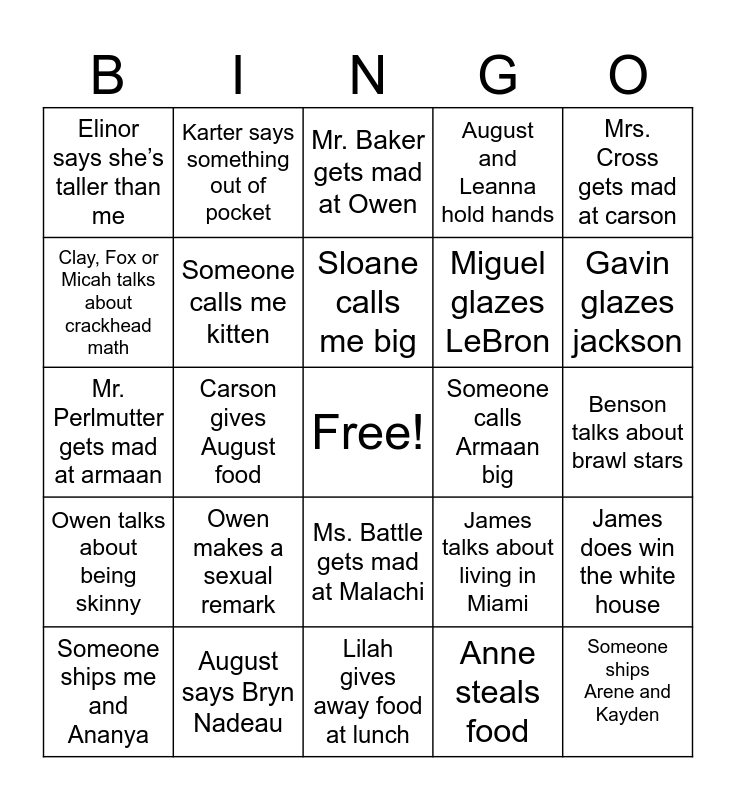 | B | I | N | G | O |
|---|---|---|---|---|
| Elinor says she's taller than me | Karter says something out of pocket | Mr. Baker gets mad at Owen | August and Leanna hold hands | Mrs. Cross gets mad at carson |
| Clay, Fox or Micah talks about crackhead math | Someone calls me kitten | Sloane calls me big | Miguel glazes LeBron | Gavin glazes jackson |
| Mr. Perlmutter gets mad at armaan | Carson gives August food | Free! | Someone calls Armaan big | Benson talks about brawl stars |
| Owen talks about being skinny | Owen makes a sexual remark | Ms. Battle gets mad at Malachi | James talks about living in Miami | James does win the white house |
| Someone ships me and Ananya | August says Bryn Nadeau | Lilah gives away food at lunch | Anne steals food | Someone ships Arene and Kayden |